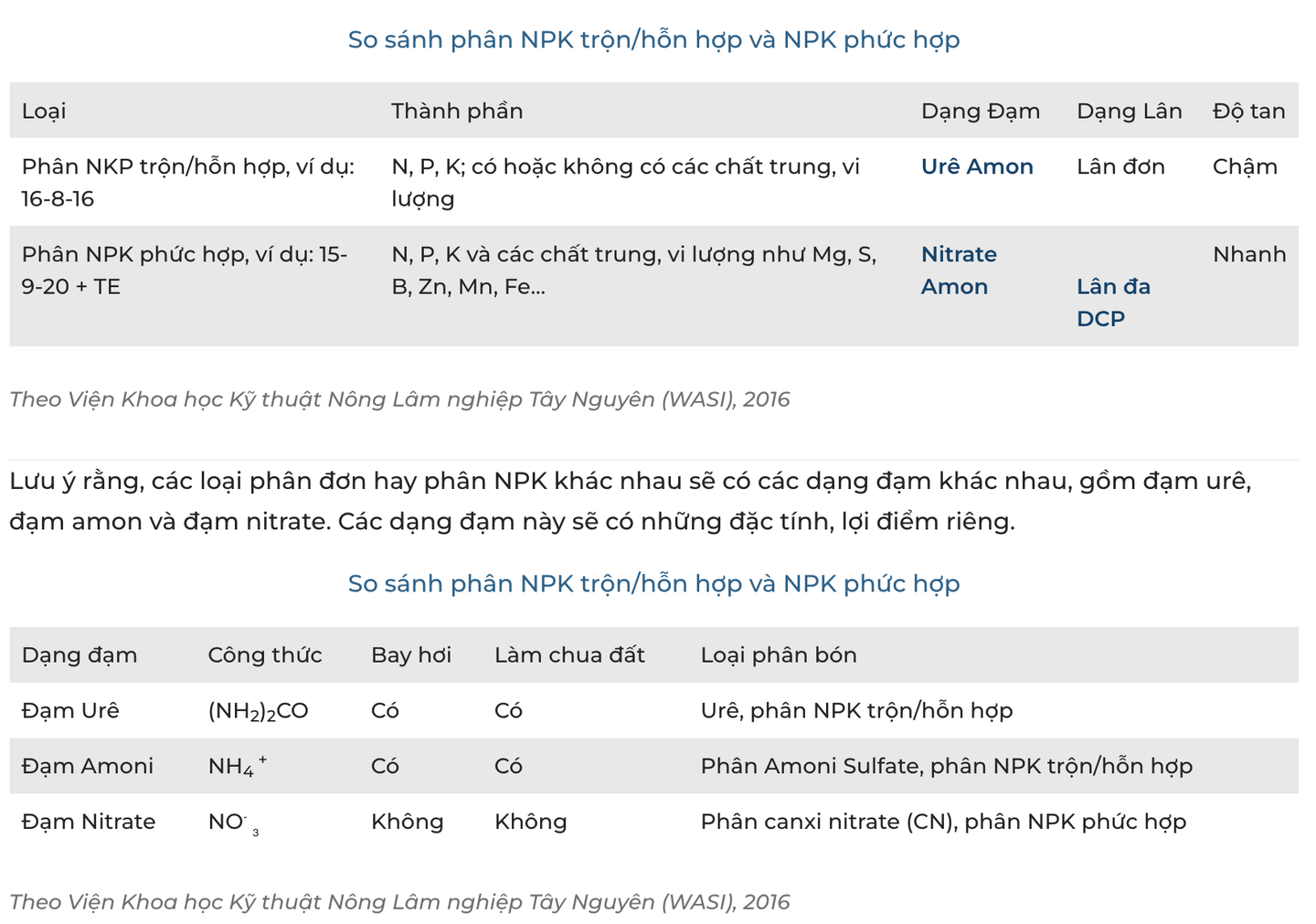 So sánh phân NPK trộn/hỗn hợp và NPK phức hợp

| Loại | Thành phần | Dạng Đạm | Dạng Lân | Độ tan |
|---|---|---|---|---|
| Phân NKP trộn/hỗn hợp, ví dụ: 16-8-16 | N, P, K; có hoặc không có các chất trung, vi lượng | Urê Amon | Lân đơn | Chậm |
| Phân NPK phức hợp, ví dụ: 15-9-20 + TE | N, P, K và các chất trung, vi lượng như Mg, S, B, Zn, Mn, Fe... | Nitrate Amon | Lân đa DCP | Nhanh |

Theo Viện Khoa học Kỹ thuật Nông Lâm nghiệp Tây Nguyên (WASI), 2016

Lưu ý rằng, các loại phân đơn hay phân NPK khác nhau sẽ có các dạng đạm khác nhau, gồm đạm urê, đạm amon và đạm nitrate. Các dạng đạm này sẽ có những đặc tính, lợi điểm riêng.

So sánh phân NPK trộn/hỗn hợp và NPK phức hợp

| Dạng đạm | Công thức | Bay hơi | Làm chua đất | Loại phân bón |
|---|---|---|---|---|
| Đạm Urê | $(NH_2)_2CO$ | Có | Có | Urê, phân NPK trộn/hỗn hợp |
| Đạm Amoni | $NH_4^+$ | Có | Có | Phân Amoni Sulfate, phân NPK trộn/hỗn hợp |
| Đạm Nitrate | $NO^-_3$ | Không | Không | Phân canxi nitrate (CN), phân NPK phức hợp |

Theo Viện Khoa học Kỹ thuật Nông Lâm nghiệp Tây Nguyên (WASI), 2016